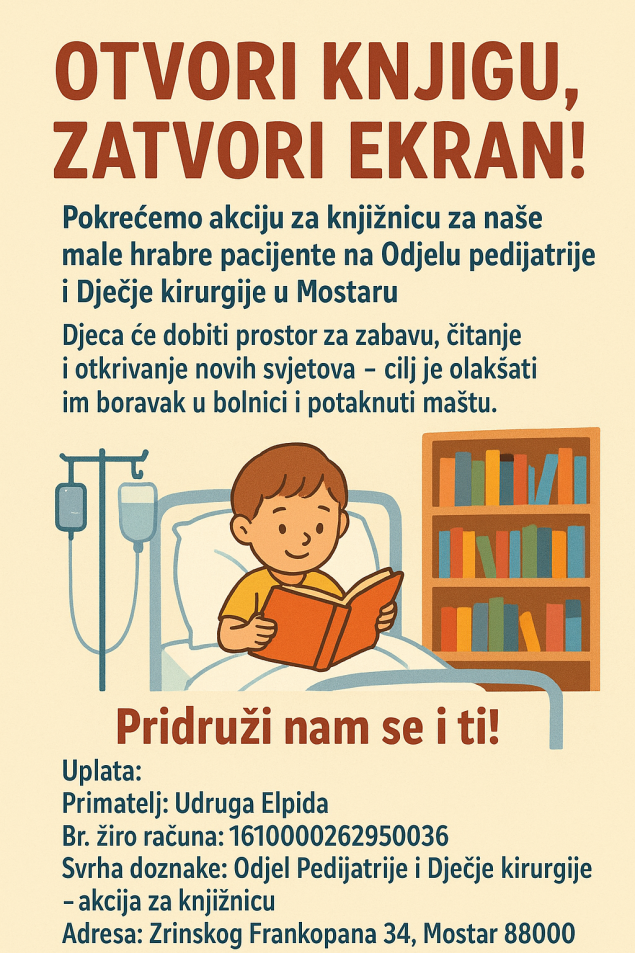 OTVORI KNJIGU, ZATVORI EKRAN!

Pokrećemo akciju za knjižnicu za naše male hrabre pacijente na Odjelu pedijatrije i Dječje kirurgije u Mostaru

Djeca će dobiti prostor za zabavu, čitanje i otkrivanje novih svjetova – cilj je olakšati im boravak u bolnici i potaknuti maštu.

Pridruži nam se i ti!

Uplata:
Primatelj: Udruga Elpida
Br. žiro računa: 1610000262950036
Svrha doznake: Odjel Pedijatrije i Dječje kirurgije – akcija za knjižnicu
Adresa: Zrinskog Frankopana 34, Mostar 88000